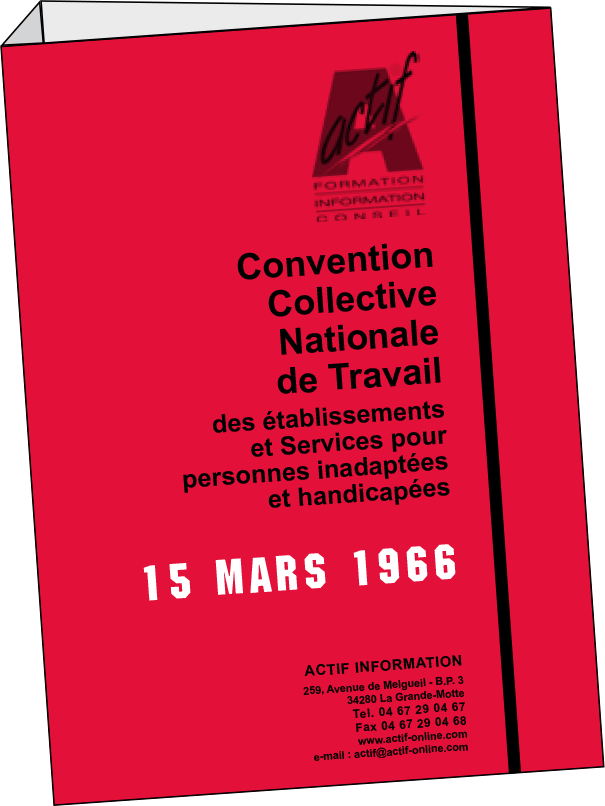 actif
FORMATION
INFORMATION
CONSEIL

Convention
Collective
Nationale
de Travail

des établissements
et Services pour
personnes inadaptées
et handicapées

15 MARS 1966

ACTIF INFORMATION
259, Avenue de Melgueil - B.P. 3
34280 La Grande-Motte
Tel. 04 67 29 04 67
Fax 04 67 29 04 68
www.actif-online.com
e-mail : actif@actif-online.com